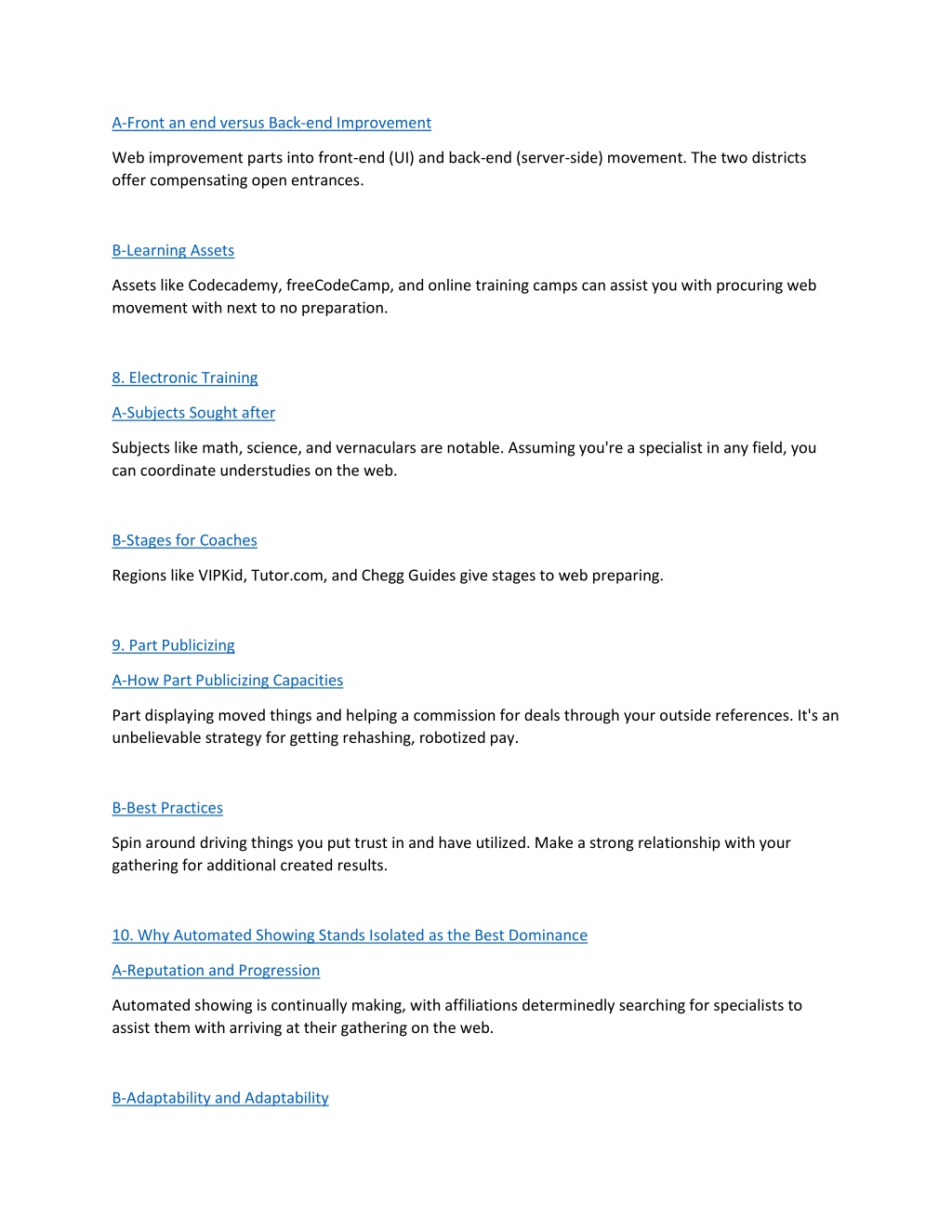 A-Front an end versus Back-end Improvement

Web improvement parts into front-end (UI) and back-end (server-side) movement. The two districts offer compensating open entrances.

B-Learning Assets

Assets like Codecademy, freeCodeCamp, and online training camps can assist you with procuring web movement with next to no preparation.

8. Electronic Training

A-Subjects Sought after

Subjects like math, science, and vernaculars are notable. Assuming you're a specialist in any field, you can coordinate understudies on the web.

B-Stages for Coaches

Regions like VIPKid, Tutor.com, and Chegg Guides give stages to web preparing.

9. Part Publicizing

A-How Part Publicizing Capacities

Part displaying moved things and helping a commission for deals through your outside references. It's an unbelievable strategy for getting rehashing, robotized pay.

B-Best Practices

Spin around driving things you put trust in and have utilized. Make a strong relationship with your gathering for additional created results.

10. Why Automated Showing Stands Isolated as the Best Dominance

A-Reputation and Progression

Automated showing is continually making, with affiliations determinedly searching for specialists to assist them with arriving at their gathering on the web.

B-Adaptability and Adaptability